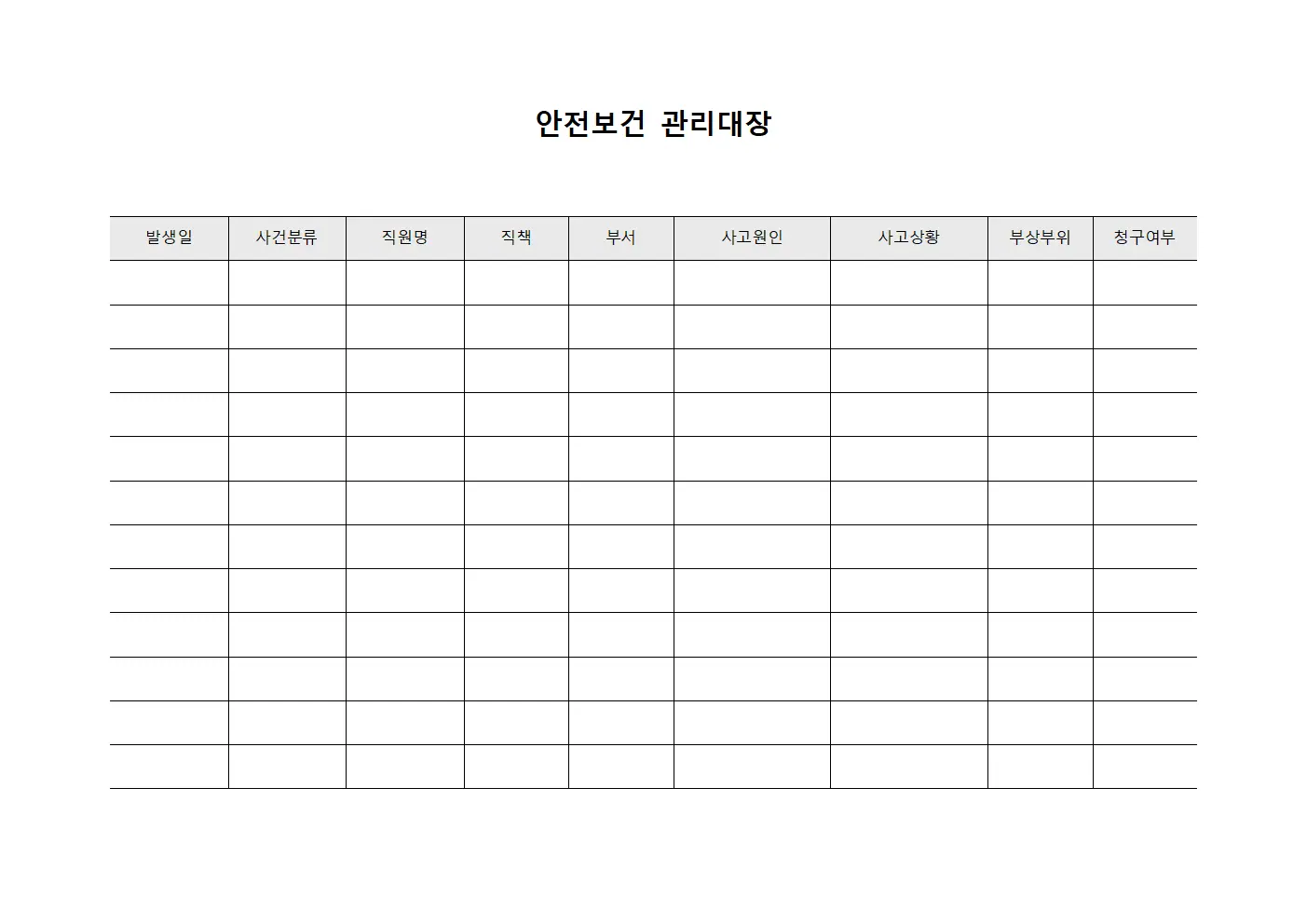 안전보건 관리대장

| 발생일 | 사건분류 | 직원명 | 직책 | 부서 | 사고원인 | 사고상황 | 부상부위 | 청구여부 |
|---|---|---|---|---|---|---|---|---|
| | | | | | | | | |
| | | | | | | | | |
| | | | | | | | | |
| | | | | | | | | |
| | | | | | | | | |
| | | | | | | | | |
| | | | | | | | | |
| | | | | | | | | |
| | | | | | | | | |
| | | | | | | | | |
| | | | | | | | | |
| | | | | | | | | |